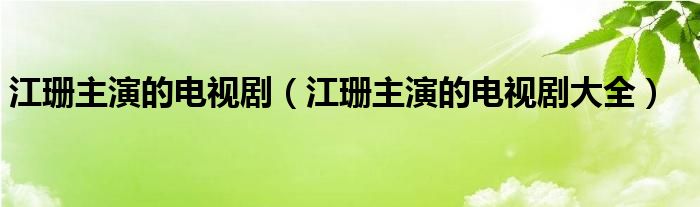 江珊主演的电视剧（江珊主演的电视剧大全）